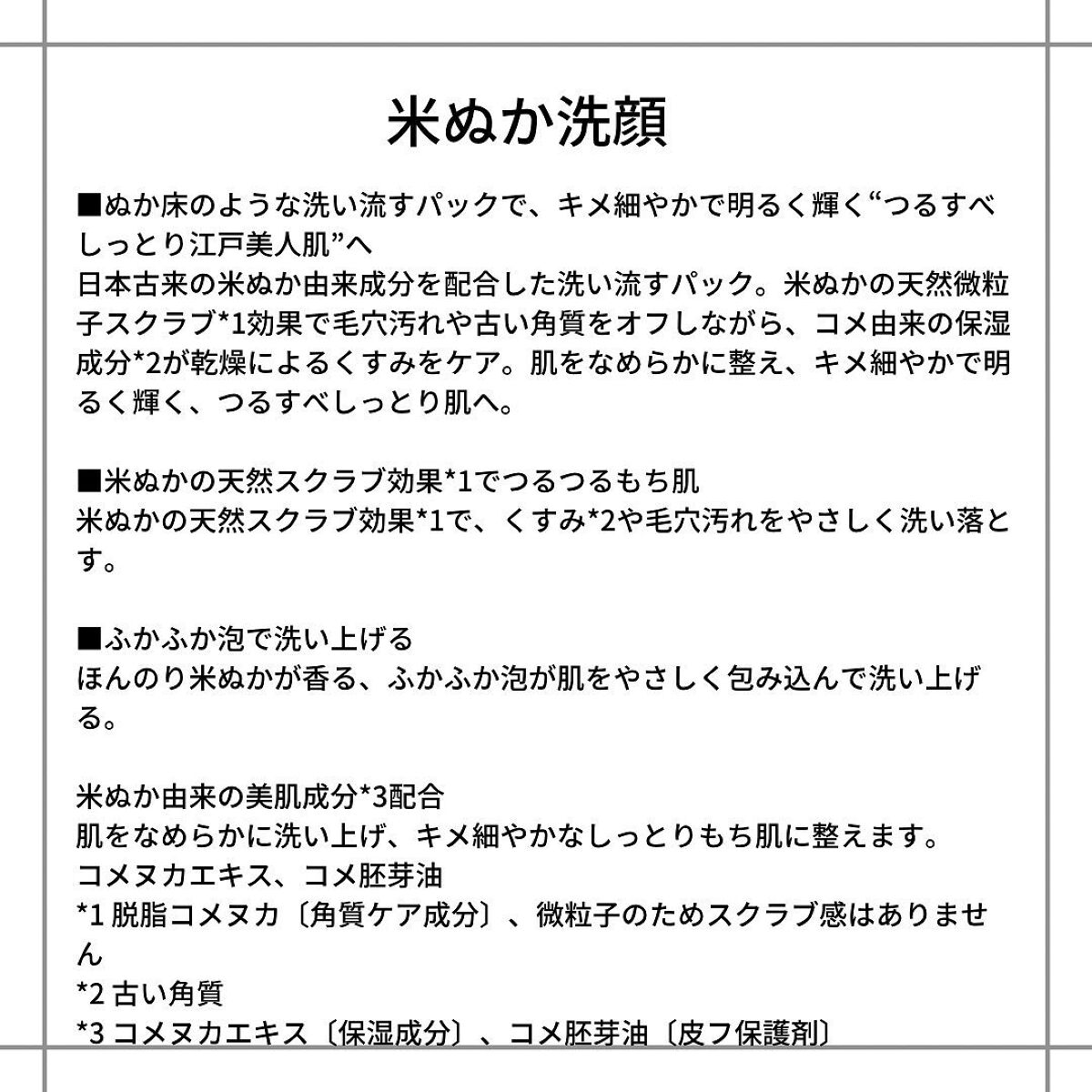 米ぬか洗顔

■ぬか床のような洗い流すパックで、キメ細やかで明るく輝く“つるすべしっとり江戸美人肌”へ
日本古来の米ぬか由来成分を配合した洗い流すパック。米ぬかの天然微粒子スクラブ*1効果で毛穴汚れや古い角質をオフしながら、コメ由来の保湿成分*2が乾燥によるくすみをケア。肌をなめらかに整え、キメ細やかで明るく輝く、つるすべしっとり肌へ。

■米ぬかの天然スクラブ効果*1でつるつるもち肌
米ぬかの天然スクラブ効果*1で、くすみ*2や毛穴汚れをやさしく洗い落とす。

■ふかふか泡で洗い上げる
ほんのり米ぬかが香る、ふかふか泡が肌をやさしく包み込んで洗い上げる。

米ぬか由来の美肌成分*3配合
肌をなめらかに洗い上げ、キメ細やかなしっとりもち肌に整えます。
コメヌカエキス、コメ胚芽油
*1 脱脂コメヌカ〔角質ケア成分〕、微粒子のためスクラブ感はありません
*2 古い角質
*3 コメヌカエキス〔保湿成分〕、コメ胚芽油〔皮フ保護剤〕